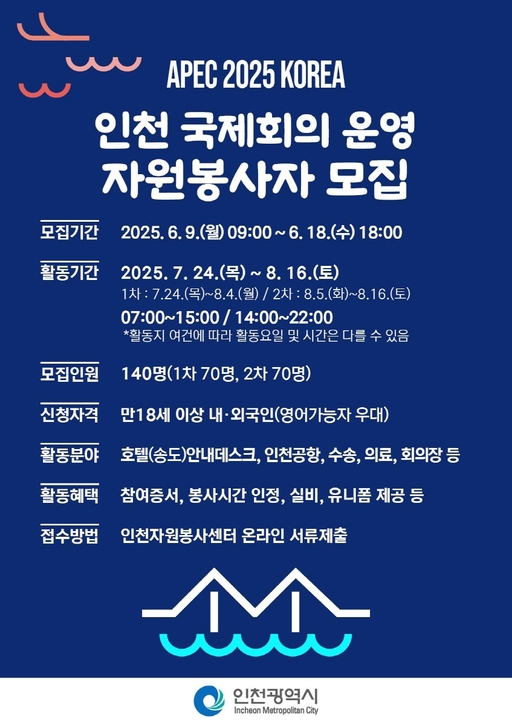 APEC 2025 KOREA

인천 국제회의 운영 자원봉사자 모집

모집기간 2025. 6. 9.(월) 09:00 ~ 6. 18.(수) 18:00

활동기간 2025. 7. 24.(목) ~ 8. 16.(토)
1차 : 7.24.(목)~8.4.(월) / 2차 : 8.5.(화)~8.16.(토)
07:00~15:00 / 14:00~22:00
*활동지 여건에 따라 활동요일 및 시간은 다를 수 있음

모집인원 140명(1차 70명, 2차 70명)

신청자격 만18세 이상 내·외국인(영어가능자 우대)

활동분야 호텔(송도)안내데스크, 인천공항, 수송, 의료, 회의장 등

활동혜택 참여증서, 봉사시간 인정, 실비, 유니폼 제공 등

접수방법 인천자원봉사센터 온라인 서류제출

인천광역시
Incheon Metropolitan City